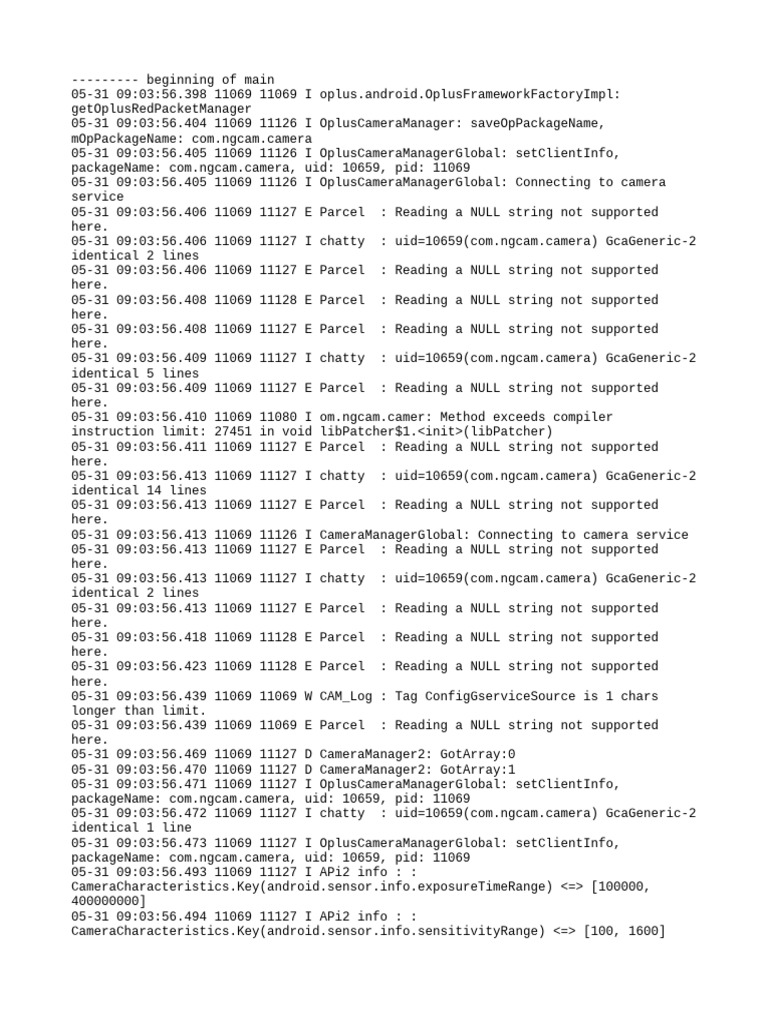 --------- beginning of main
05-31 09:03:56.398 11069 11069 I oplus.android.OplusFrameworkFactoryImpl: getOplusRedPacketManager
05-31 09:03:56.404 11069 11126 I OplusCameraManager: saveOpPackageName, mOpPackageName: com.ngcam.camera
05-31 09:03:56.405 11069 11126 I OplusCameraManagerGlobal: setClientInfo, packageName: com.ngcam.camera, uid: 10659, pid: 11069
05-31 09:03:56.405 11069 11126 I OplusCameraManagerGlobal: Connecting to camera service
05-31 09:03:56.406 11069 11127 E Parcel  : Reading a NULL string not supported here.
05-31 09:03:56.406 11069 11127 I chatty  : uid=10659(com.ngcam.camera) GcaGeneric-2 identical 2 lines
05-31 09:03:56.406 11069 11127 E Parcel  : Reading a NULL string not supported here.
05-31 09:03:56.408 11069 11128 E Parcel  : Reading a NULL string not supported here.
05-31 09:03:56.408 11069 11127 E Parcel  : Reading a NULL string not supported here.
05-31 09:03:56.409 11069 11127 I chatty  : uid=10659(com.ngcam.camera) GcaGeneric-2 identical 5 lines
05-31 09:03:56.409 11069 11127 E Parcel  : Reading a NULL string not supported here.
05-31 09:03:56.410 11069 11080 I om.ngcam.camer: Method exceeds compiler instruction limit: 27451 in void libPatcher$1.<init>(libPatcher)
05-31 09:03:56.411 11069 11127 E Parcel  : Reading a NULL string not supported here.
05-31 09:03:56.413 11069 11127 I chatty  : uid=10659(com.ngcam.camera) GcaGeneric-2 identical 14 lines
05-31 09:03:56.413 11069 11127 E Parcel  : Reading a NULL string not supported here.
05-31 09:03:56.413 11069 11126 I CameraManagerGlobal: Connecting to camera service
05-31 09:03:56.413 11069 11127 E Parcel  : Reading a NULL string not supported here.
05-31 09:03:56.413 11069 11127 I chatty  : uid=10659(com.ngcam.camera) GcaGeneric-2 identical 2 lines
05-31 09:03:56.413 11069 11127 E Parcel  : Reading a NULL string not supported here.
05-31 09:03:56.418 11069 11128 E Parcel  : Reading a NULL string not supported here.
05-31 09:03:56.423 11069 11128 E Parcel  : Reading a NULL string not supported here.
05-31 09:03:56.439 11069 11069 W CAM_Log : Tag ConfigGserviceSource is 1 chars longer than limit.
05-31 09:03:56.439 11069 11069 E Parcel  : Reading a NULL string not supported here.
05-31 09:03:56.469 11069 11127 D CameraManager2: GotArray:0
05-31 09:03:56.470 11069 11127 D CameraManager2: GotArray:1
05-31 09:03:56.471 11069 11127 I OplusCameraManagerGlobal: setClientInfo, packageName: com.ngcam.camera, uid: 10659, pid: 11069
05-31 09:03:56.472 11069 11127 I chatty  : uid=10659(com.ngcam.camera) GcaGeneric-2 identical 1 line
05-31 09:03:56.473 11069 11127 I OplusCameraManagerGlobal: setClientInfo, packageName: com.ngcam.camera, uid: 10659, pid: 11069
05-31 09:03:56.493 11069 11127 I APi2 info : : CameraCharacteristics.Key(android.sensor.info.exposureTimeRange) <=> [100000, 400000000]
05-31 09:03:56.494 11069 11127 I APi2 info : : CameraCharacteristics.Key(android.sensor.info.sensitivityRange) <=> [100, 1600]